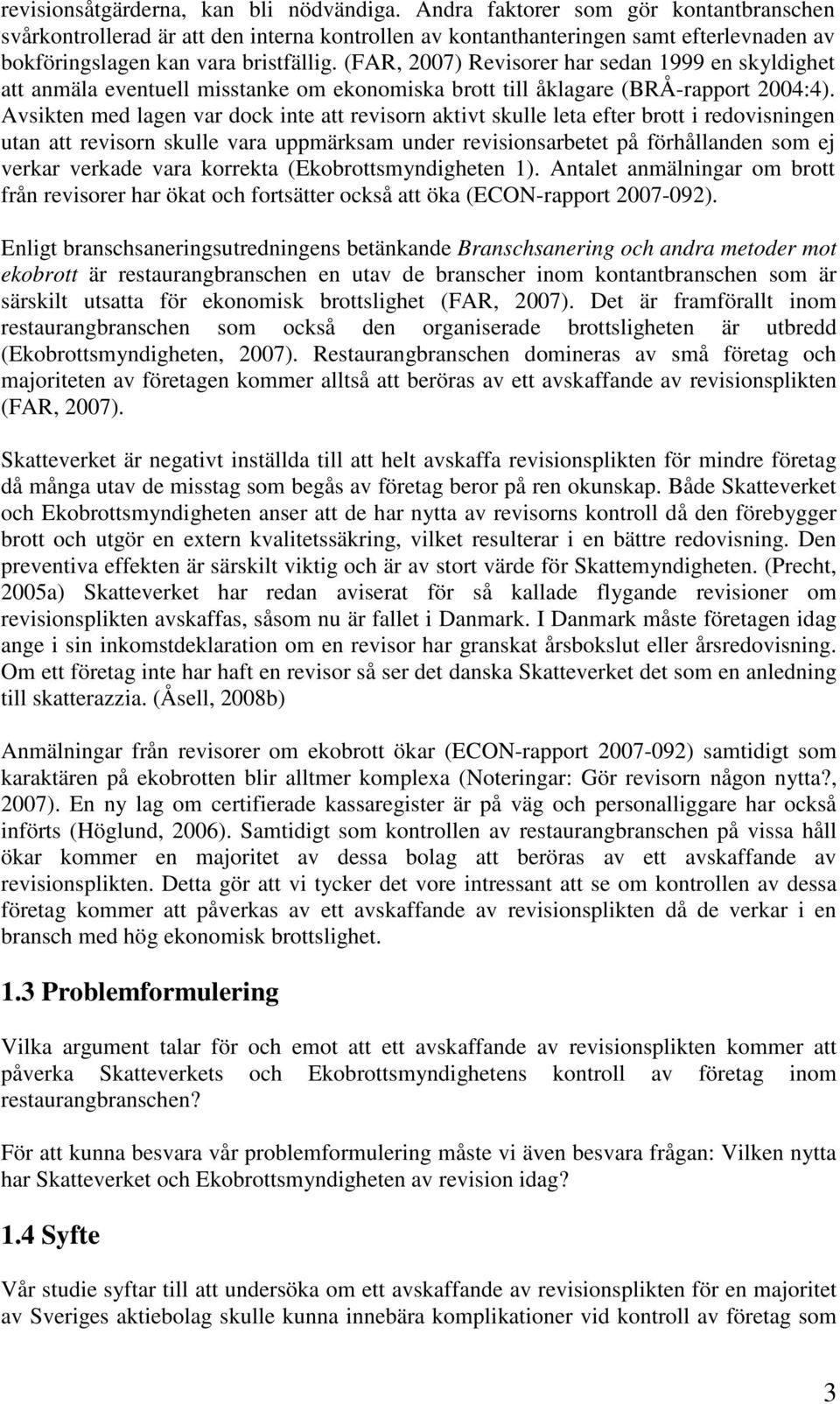 revisionsåtgärderna, kan bli nödvändiga. Andra faktorer som gör kontantbranschen svårkontrollerad är att den interna kontrollen av kontanthanteringen samt efterlevnaden av bokföringslagen kan vara bristfällig. (FAR, 2007) Revisorer har sedan 1999 en skyldighet att anmäla eventuell misstanke om ekonomiska brott till åklagare (BRÅ-rapport 2004:4). Avsikten med lagen var dock inte att revisorn aktivt skulle leta efter brott i redovisningen utan att revisorn skulle vara uppmärksam under revisionsarbetet på förhållanden som ej verkar verkade vara korrekta (Ekobrottsmyndigheten 1). Antalet anmälningar om brott från revisorer har ökat och fortsätter också att öka (ECON-rapport 2007-092).

Enligt branschsaneringsutredningens betänkande Branschsanering och andra metoder mot ekobrott är restaurangbranschen en utav de branscher inom kontantbranschen som är särskilt utsatta för ekonomisk brottslighet (FAR, 2007). Det är framförallt inom restaurangbranschen som också den organiserade brottsligheten är utbredd (Ekobrottsmyndigheten, 2007). Restaurangbranschen domineras av små företag och majoriteten av företagen kommer alltså att beröras av ett avskaffande av revisionsplikten (FAR, 2007).

Skatteverket är negativt inställda till att helt avskaffa revisionsplikten för mindre företag då många utav de misstag som begås av företag beror på ren okunskap. Både Skatteverket och Ekobrottsmyndigheten anser att de har nytta av revisorns kontroll då den förebygger brott och utgör en extern kvalitetssäkring, vilket resulterar i en bättre redovisning. Den preventiva effekten är särskilt viktig och är av stort värde för Skattemyndigheten. (Precht, 2005a) Skatteverket har redan aviserat för så kallade flygande revisioner om revisionsplikten avskaffas, såsom nu är fallet i Danmark. I Danmark måste företagen idag ange i sin inkomstdeklaration om en revisor har granskat årsbokslut eller årsredovisning. Om ett företag inte har haft en revisor så ser det danska Skatteverket det som en anledning till skatterazzia. (Åsell, 2008b)

Anmälningar från revisorer om ekobrott ökar (ECON-rapport 2007-092) samtidigt som karaktären på ekobrotten blir alltmer komplexa (Noteringar: Gör revisorn någon nytta?, 2007). En ny lag om certifierade kassaregister är på väg och personalliggare har också införts (Höglund, 2006). Samtidigt som kontrollen av restaurangbranschen på vissa håll ökar kommer en majoritet av dessa bolag att beröras av ett avskaffande av revisionsplikten. Detta gör att vi tycker det vore intressant att se om kontrollen av dessa företag kommer att påverkas av ett avskaffande av revisionsplikten då de verkar i en bransch med hög ekonomisk brottslighet.

1.3 Problemformulering

Vilka argument talar för och emot att ett avskaffande av revisionsplikten kommer att påverka Skatteverkets och Ekobrottsmyndighetens kontroll av företag inom restaurangbranschen?

För att kunna besvara vår problemformulering måste vi även besvara frågan: Vilken nytta har Skatteverket och Ekobrottsmyndigheten av revision idag?

1.4 Syfte

Vår studie syftar till att undersöka om ett avskaffande av revisionsplikten för en majoritet av Sveriges aktiebolag skulle kunna innebära komplikationer vid kontroll av företag som

3